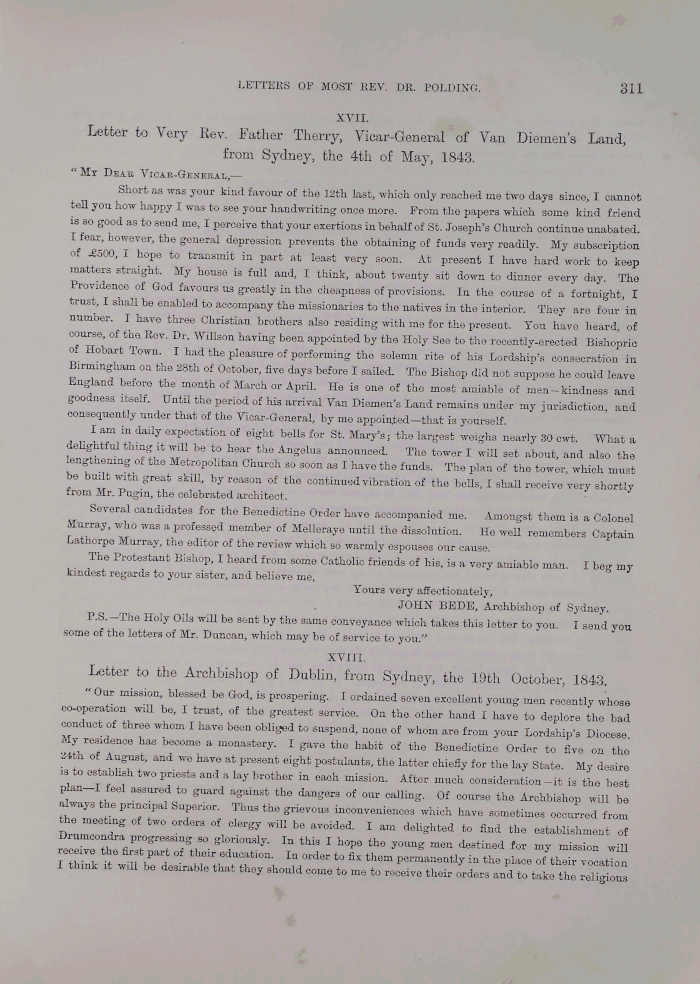 LETTERS OF MOST REV. DR. POLDING. 311

XVII.

Letter to Very Rev. Father Therry, Vicar-General of Van Diemen's Land, from Sydney, the 4th of May, 1843.

"MY DEAR VICAR-GENERAL,—

Short as was your kind favour of the 12th last, which only reached me two days since, I cannot tell you how happy I was to see your handwriting once more. From the papers which some kind friend is so good as to send me, I perceive that your exertions in behalf of St. Joseph's Church continue unabated. I fear, however, the general depression prevents the obtaining of funds very readily. My subscription of £500, I hope to transmit in part at least very soon. At present I have hard work to keep matters straight. My house is full and, I think, about twenty sit down to dinner every day. The Providence of God favours us greatly in the cheapness of provisions. In the course of a fortnight, I trust, I shall be enabled to accompany the missionaries to the natives in the interior. They are four in number. I have three Christian brothers also residing with me for the present. You have heard, of course, of the Rev. Dr. Willson having been appointed by the Holy See to the recently-erected Bishopric of Hobart Town. I had the pleasure of performing the solemn rite of his Lordship's consecration in Birmingham on the 28th of October, five days before I sailed. The Bishop did not suppose he could leave England before the month of March or April. He is one of the most amiable of men—kindness and goodness itself. Until the period of his arrival Van Diemen's Land remains under my jurisdiction, and consequently under that of the Vicar-General, by me appointed—that is yourself.

I am in daily expectation of eight bells for St. Mary's; the largest weighs nearly 30 cwt. What a delightful thing it will be to hear the Angelus announced. The tower I will set about, and also the lengthening of the Metropolitan Church so soon as I have the funds. The plan of the tower, which must be built with great skill, by reason of the continued vibration of the bells, I shall receive very shortly from Mr. Pugin, the celebrated architect.

Several candidates for the Benedictine Order have accompanied me. Amongst them is a Colonel Murray, who was a professed member of Melleraye until the dissolution. He well remembers Captain Lathorpe Murray, the editor of the review which so warmly espouses our cause.

The Protestant Bishop, I heard from some Catholic friends of his, is a very amiable man. I beg my kindest regards to your sister, and believe me,

Yours very affectionately,

JOHN BEDE, Archbishop of Sydney.

P.S.—The Holy Oils will be sent by the same conveyance which takes this letter to you. I send you some of the letters of Mr. Duncan, which may be of service to you."

XVIII.

Letter to the Archbishop of Dublin, from Sydney, the 19th October, 1843.

"Our mission, blessed be God, is prospering. I ordained seven excellent young men recently whose co-operation will be, I trust, of the greatest service. On the other hand I have to deplore the bad conduct of three whom I have been obliged to suspend, none of whom are from your Lordship's Diocese. My residence has become a monastery. I gave the habit of the Benedictine Order to five on the 24th of August, and we have at present eight postulants, the latter chiefly for the lay State. My desire is to establish two priests and a lay brother in each mission. After much consideration—it is the best plan—I feel assured to guard against the dangers of our calling. Of course the Archbishop will be always the principal Superior. Thus the grievous inconveniences which have sometimes occurred from the meeting of two orders of clergy will be avoided. I am delighted to find the establishment of Drumcondra progressing so gloriously. In this I hope the young men destined for my mission will receive the first part of their education. In order to fix them permanently in the place of their vocation I think it will be desirable that they should come to me to receive their orders and to take the religious